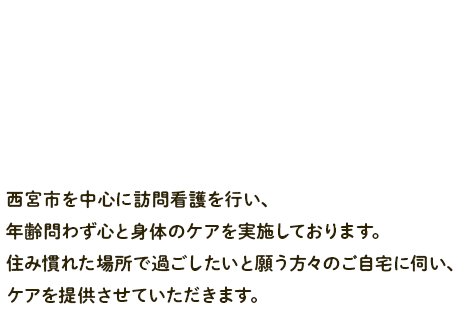 西宮市を中心に訪問看護を行い、
年齢問わず心と身体のケアを実施しております。
住み慣れた場所で過ごしたいと願う方々のご自宅に伺い、
ケアを提供させていただきます。